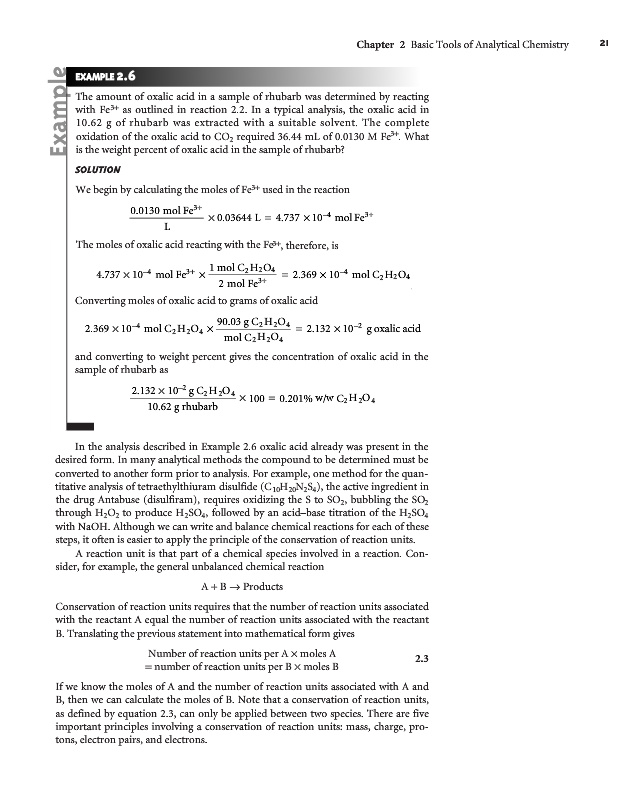 Chapter 2 Basic Tools of Analytical Chemistry 21

Example

EXAMPLE 2.6

The amount of oxalic acid in a sample of rhubarb was determined by reacting with $Fe^{3+}$ as outlined in reaction 2.2. In a typical analysis, the oxalic acid in 10.62 g of rhubarb was extracted with a suitable solvent. The complete oxidation of the oxalic acid to $CO_2$ required 36.44 mL of 0.0130 M $Fe^{3+}$. What is the weight percent of oxalic acid in the sample of rhubarb?

SOLUTION

We begin by calculating the moles of $Fe^{3+}$ used in the reaction

$\frac{0.0130 \text{ mol } Fe^{3+}}{L} \times 0.03644 \text{ L} = 4.737 \times 10^{-4} \text{ mol } Fe^{3+}$

The moles of oxalic acid reacting with the $Fe^{3+}$, therefore, is

$4.737 \times 10^{-4} \text{ mol } Fe^{3+} \times \frac{1 \text{ mol } C_2H_2O_4}{2 \text{ mol } Fe^{3+}} = 2.369 \times 10^{-4} \text{ mol } C_2H_2O_4$

Converting moles of oxalic acid to grams of oxalic acid

$2.369 \times 10^{-4} \text{ mol } C_2H_2O_4 \times \frac{90.03 \text{ g } C_2H_2O_4}{\text{mol } C_2H_2O_4} = 2.132 \times 10^{-2} \text{ g oxalic acid}$

and converting to weight percent gives the concentration of oxalic acid in the sample of rhubarb as

$\frac{2.132 \times 10^{-2} \text{ g } C_2H_2O_4}{10.62 \text{ g rhubarb}} \times 100 = 0.201\% \text{ w/w } C_2H_2O_4$

In the analysis described in Example 2.6 oxalic acid already was present in the desired form. In many analytical methods the compound to be determined must be converted to another form prior to analysis. For example, one method for the quantitative analysis of tetraethylthiuram disulfide ($C_{10}H_{20}N_2S_4$), the active ingredient in the drug Antabuse (disulfiram), requires oxidizing the S to $SO_2$, bubbling the $SO_2$ through $H_2O_2$ to produce $H_2SO_4$, followed by an acid–base titration of the $H_2SO_4$ with NaOH. Although we can write and balance chemical reactions for each of these steps, it often is easier to apply the principle of the conservation of reaction units.

A reaction unit is that part of a chemical species involved in a reaction. Consider, for example, the general unbalanced chemical reaction

$A + B \rightarrow \text{Products}$

Conservation of reaction units requires that the number of reaction units associated with the reactant A equal the number of reaction units associated with the reactant B. Translating the previous statement into mathematical form gives

Number of reaction units per A × moles A
= number of reaction units per B × moles B 2.3

If we know the moles of A and the number of reaction units associated with A and B, then we can calculate the moles of B. Note that a conservation of reaction units, as defined by equation 2.3, can only be applied between two species. There are five important principles involving a conservation of reaction units: mass, charge, protons, electron pairs, and electrons.